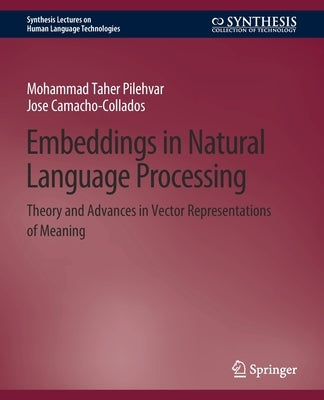 Synthesis Lectures on Human Language Technologies

SYNTHESIS
COLLECTION OF TECHNOLOGY

Mohammad Taher Pilehvar
Jose Camacho-Collados

Embeddings in Natural Language Processing

Theory and Advances in Vector Representations of Meaning

Springer